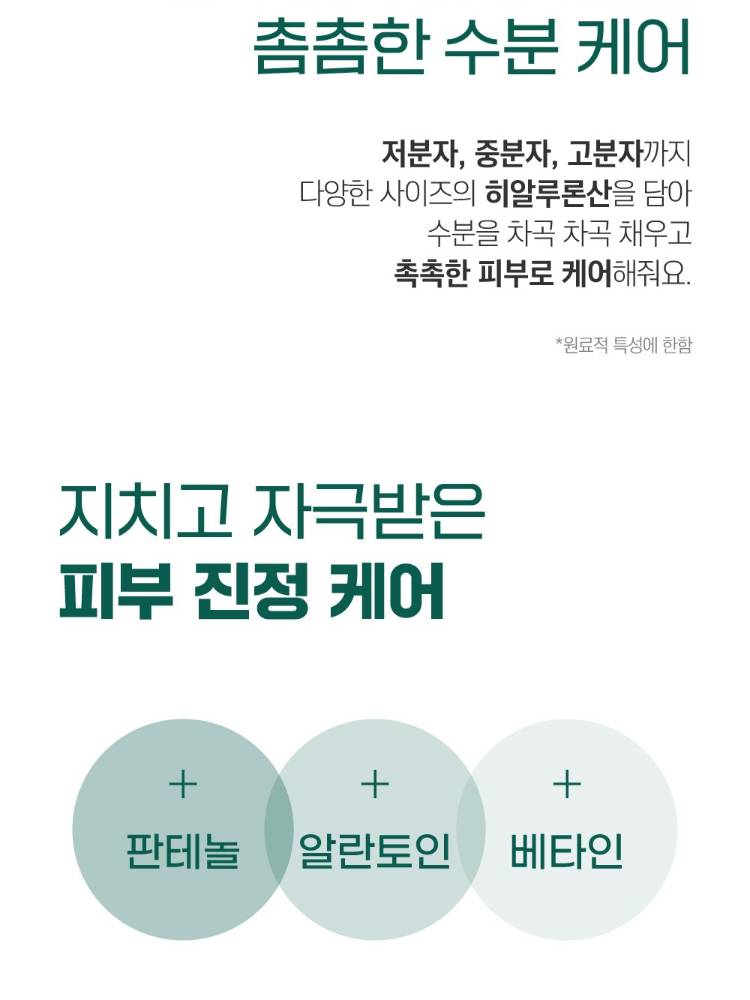 촘촘한 수분 케어

저분자, 중분자, 고분자까지
다양한 사이즈의 히알루론산을 담아
수분을 차곡 차곡 채우고
촉촉한 피부로 케어해줘요.

*원료적 특성에 한함

지치고 자극받은
피부 진정 케어

+
판테놀

+
알란토인

+
베타인